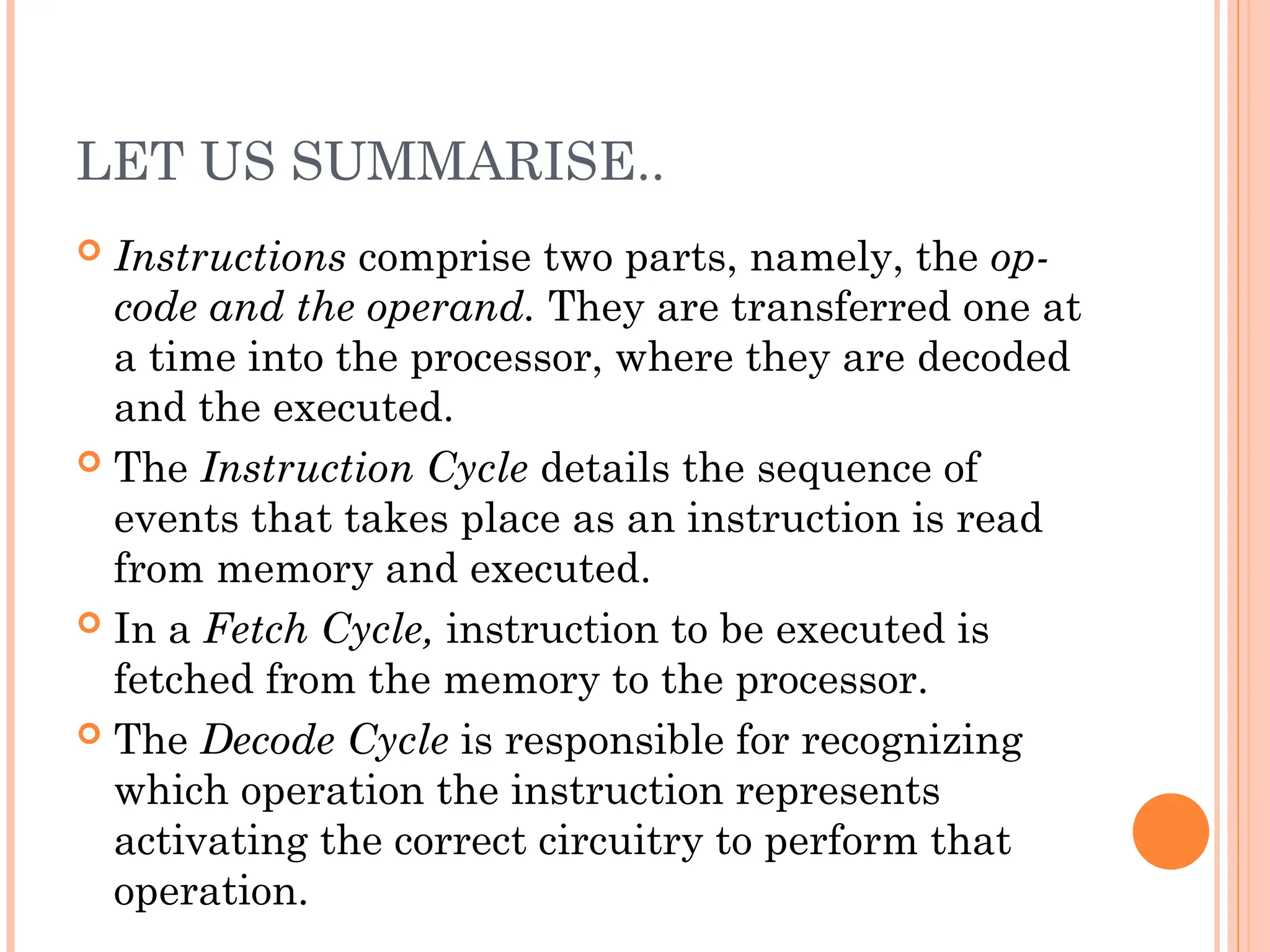 LET US SUMMARISE..

Instructions comprise two parts, namely, the op-code and the operand. They are transferred one at a time into the processor, where they are decoded and the executed.

The Instruction Cycle details the sequence of events that takes place as an instruction is read from memory and executed.

In a Fetch Cycle, instruction to be executed is fetched from the memory to the processor.

The Decode Cycle is responsible for recognizing which operation the instruction represents activating the correct circuitry to perform that operation.